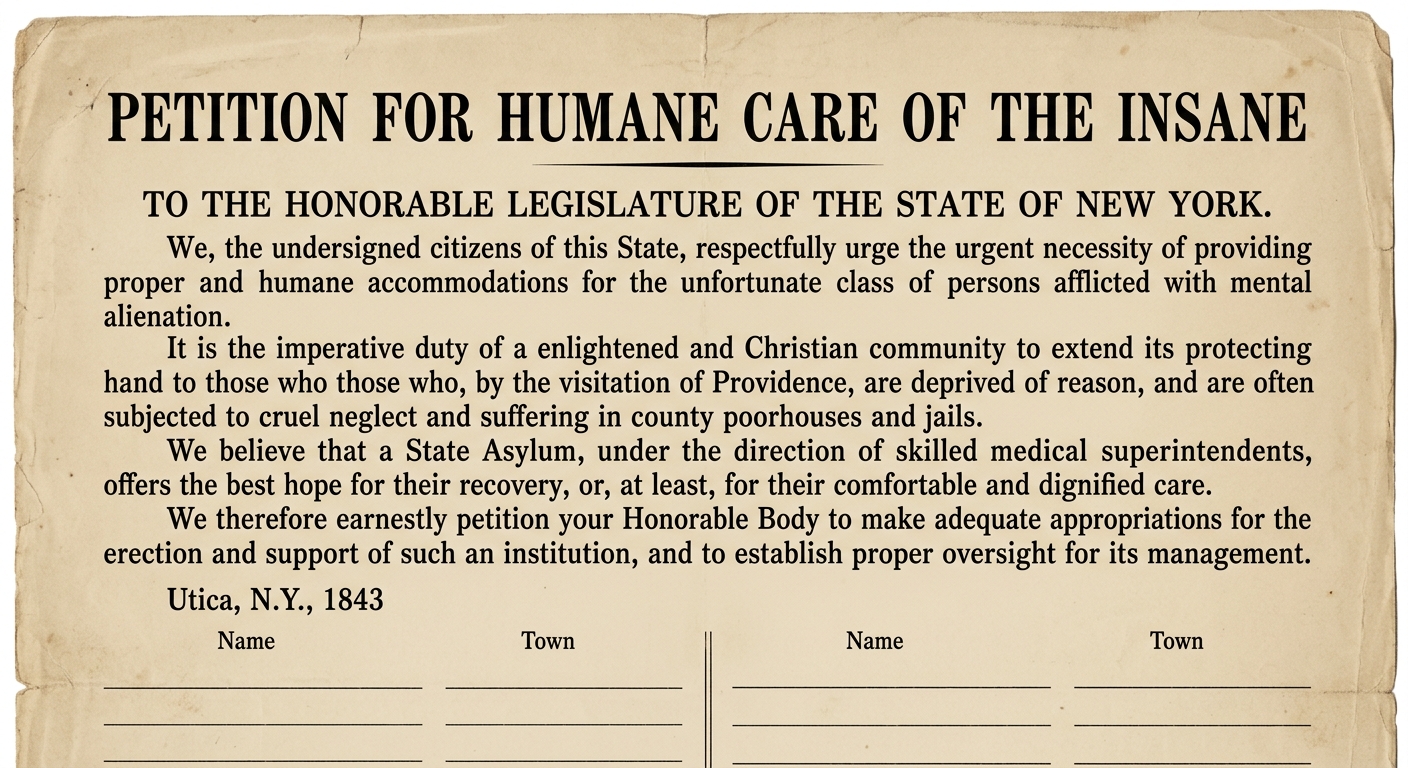 PETITION FOR HUMANE CARE OF THE INSANE

TO THE HONORABLE LEGISLATURE OF THE STATE OF NEW YORK.

We, the undersigned citizens of this State, respectfully urge the urgent necessity of providing proper and humane accommodations for the unfortunate class of persons afflicted with mental alienation.

It is the imperative duty of a enlightened and Christian community to extend its protecting hand to those who those who, by the visitation of Providence, are deprived of reason, and are often subjected to cruel neglect and suffering in county poorhouses and jails.

We believe that a State Asylum, under the direction of skilled medical superintendents, offers the best hope for their recovery, or, at least, for their comfortable and dignified care.

We therefore earnestly petition your Honorable Body to make adequate appropriations for the erection and support of such an institution, and to establish proper oversight for its management.

Utica, N.Y., 1843

Name Town

____ ____
____ ____
____ ____

Name Town

____ ____
____ ____
____ ____